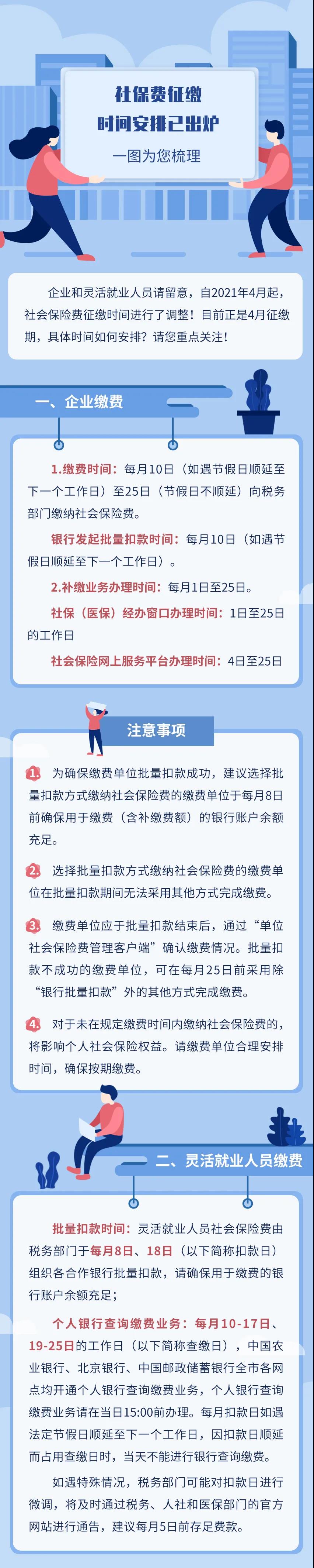 社保费征缴
时间安排已出炉
一图为您梳理

企业和灵活就业人员请留意，自2021年4月起，社会保险费征缴时间进行了调整！目前正是4月征缴期，具体时间如何安排？请您重点关注！

一、企业缴费

1.缴费时间：每月10日（如遇节假日顺延至下一个工作日）至25日（节假日不顺延）向税务部门缴纳社会保险费。

银行发起批量扣款时间：每月10日（如遇节假日顺延至下一个工作日）。

2.补缴业务办理时间：每月1日至25日。

社保（医保）经办窗口办理时间：1日至25日的工作日

社会保险网上服务平台办理时间：4日至25日

注意事项

1. 为确保缴费单位批量扣款成功，建议选择批量扣款方式缴纳社会保险费的缴费单位于每月8日前确保用于缴费（含补缴费额）的银行账户余额充足。

2. 选择批量扣款方式缴纳社会保险费的缴费单位在批量扣款期间无法采用其他方式完成缴费。

3. 缴费单位应于批量扣款结束后，通过“单位社会保险费管理客户端”确认缴费情况。批量扣款不成功的缴费单位，可在每月25日前采用除“银行批量扣款”外的其他方式完成缴费。

4. 对于未在规定缴费时间内缴纳社会保险费的，将影响个人社会保险权益。请缴费单位合理安排时间，确保按期缴费。

二、灵活就业人员缴费

批量扣款时间：灵活就业人员社会保险费由税务部门于每月8日、18日（以下简称扣款日）组织各合作银行批量扣款，请确保用于缴费的银行账户余额充足；

个人银行查询缴费业务：每月10-17日、19-25日的工作日（以下简称查缴日），中国农业银行、北京银行、中国邮政储蓄银行全市各网点均开通个人银行查询缴费业务，个人银行查询缴费业务请在当日15:00前办理。每月扣款日如遇法定节假日顺延至下一个工作日，因扣款日顺延而占用查缴日时，当天不能进行银行查询缴费。

如遇特殊情况，税务部门可能对扣款日进行微调，将及时通过税务、人社和医保部门的官方网站进行通告，建议每月5日前存足费款。